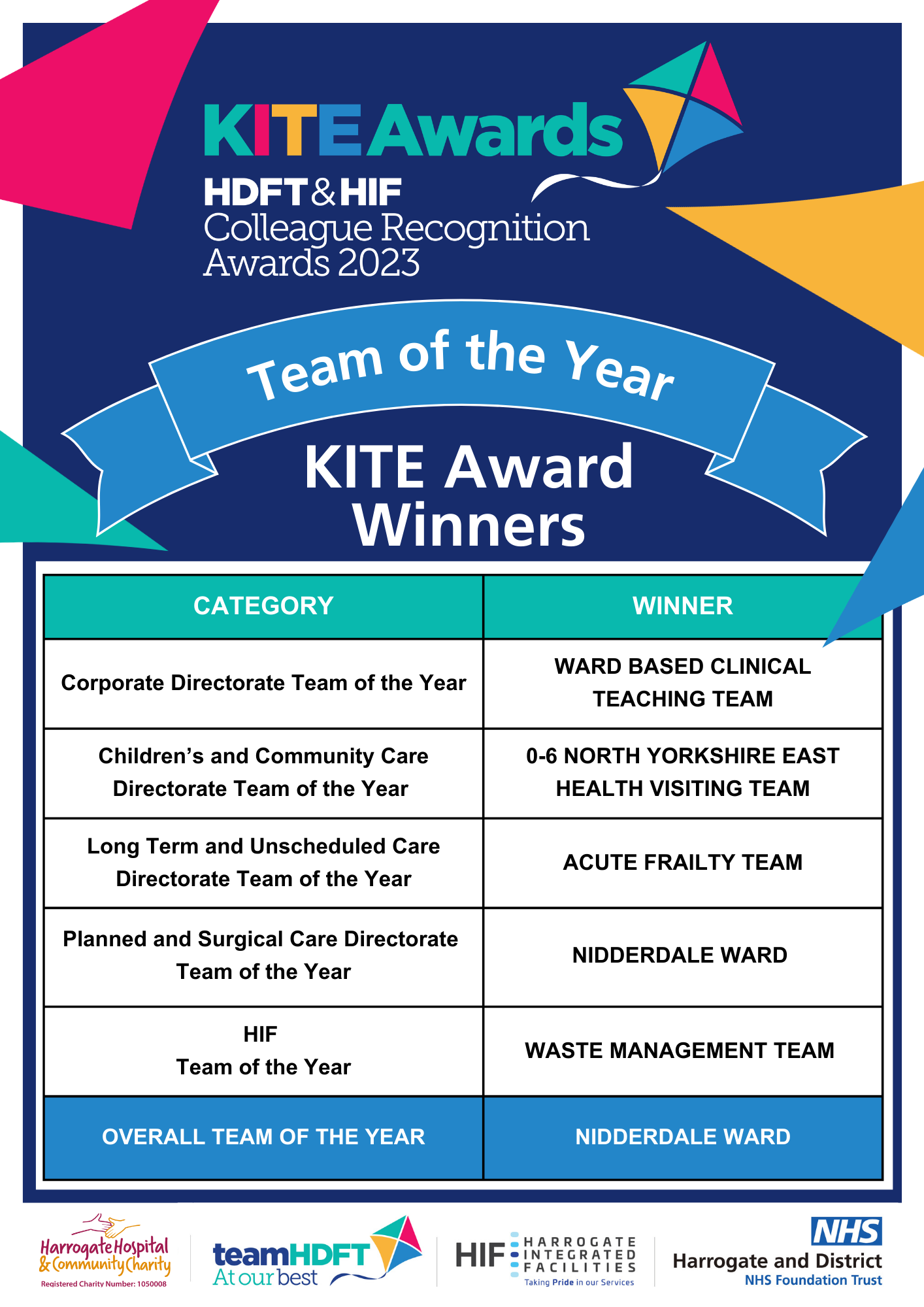 KITE Awards
HDFT & HIF
Colleague Recognition
Awards 2023

Team of the Year

KITE Award
Winners

| CATEGORY | WINNER |
|---|---|
| Corporate Directorate Team of the Year | WARD BASED CLINICAL TEACHING TEAM |
| Children's and Community Care Directorate Team of the Year | 0-6 NORTH YORKSHIRE EAST HEALTH VISITING TEAM |
| Long Term and Unscheduled Care Directorate Team of the Year | ACUTE FRAILTY TEAM |
| Planned and Surgical Care Directorate Team of the Year | NIDDERDALE WARD |
| HIF Team of the Year | WASTE MANAGEMENT TEAM |
| OVERALL TEAM OF THE YEAR | NIDDERDALE WARD |

Harrogate Hospital & Community Charity
Registered Charity Number: 1050008

teamHDFT
At our best

HIF HARROGATE INTEGRATED FACILITIES
Taking Pride in our Services

NHS
Harrogate and District
NHS Foundation Trust